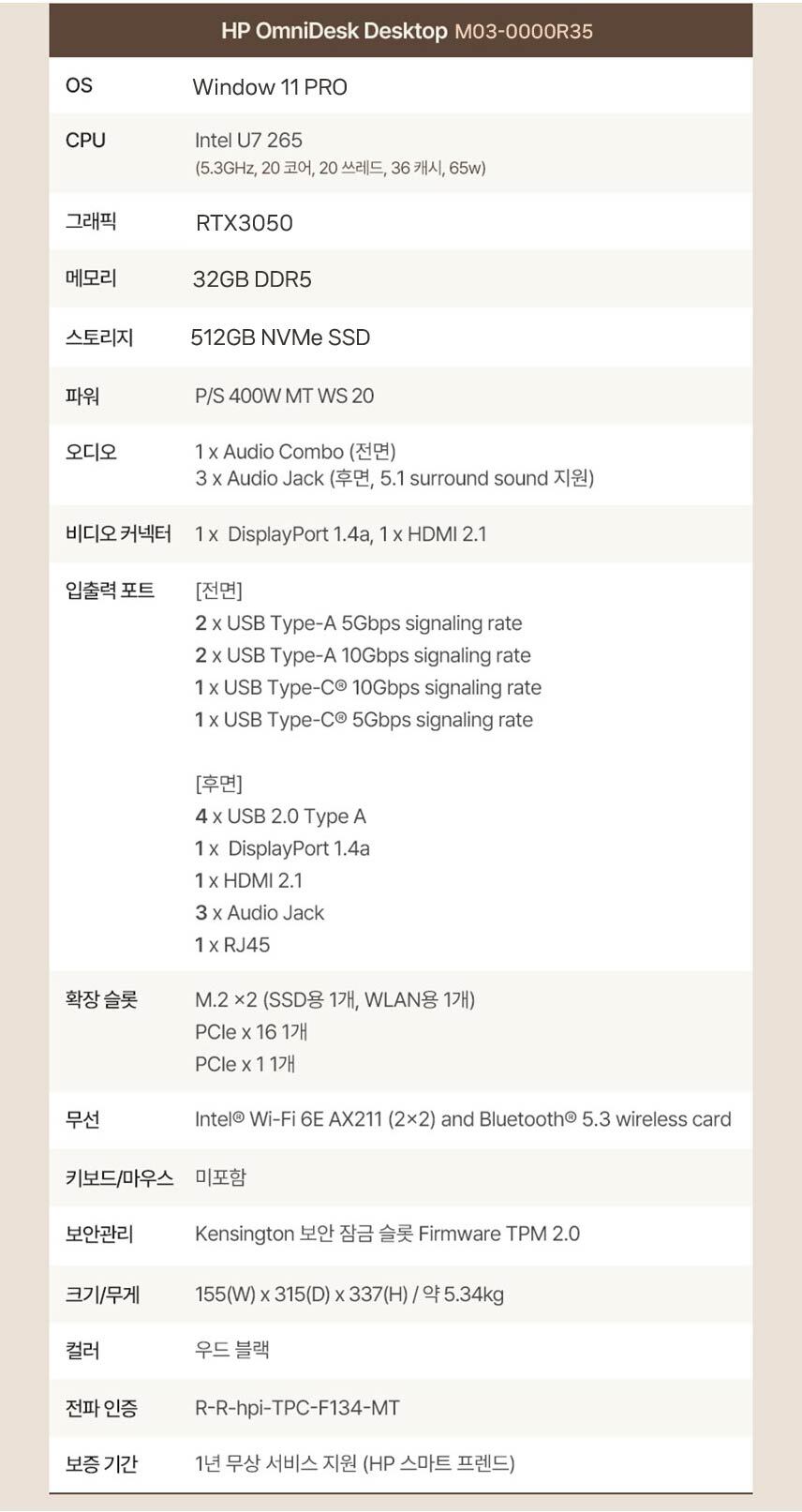 HP OmniDesk Desktop M03-0000R35

OS
Window 11 PRO

CPU
Intel U7 265
(5.3GHz, 20 코어, 20 쓰레드, 36 캐시, 65w)

그래픽
RTX3050

메모리
32GB DDR5

스토리지
512GB NVMe SSD

파워
P/S 400W MT WS 20

오디오
1 x Audio Combo (전면)
3 x Audio Jack (후면, 5.1 surround sound 지원)

비디오 커넥터
1 x DisplayPort 1.4a, 1 x HDMI 2.1

입출력 포트
[전면]
2 x USB Type-A 5Gbps signaling rate
2 x USB Type-A 10Gbps signaling rate
1 x USB Type-C® 10Gbps signaling rate
1 x USB Type-C® 5Gbps signaling rate

[후면]
4 x USB 2.0 Type A
1 x DisplayPort 1.4a
1 x HDMI 2.1
3 x Audio Jack
1 x RJ45

확장 슬롯
M.2 ×2 (SSD용 1개, WLAN용 1개)
PCIe x 16 1개
PCIe x 1 1개

무선
Intel® Wi-Fi 6E AX211 (2×2) and Bluetooth® 5.3 wireless card

키보드/마우스
미포함

보안관리
Kensington 보안 잠금 슬롯 Firmware TPM 2.0

크기/무게
155(W) x 315(D) x 337(H) / 약 5.34kg

컬러
우드 블랙

전파 인증
R-R-hpi-TPC-F134-MT

보증 기간
1년 무상 서비스 지원 (HP 스마트 프렌드)